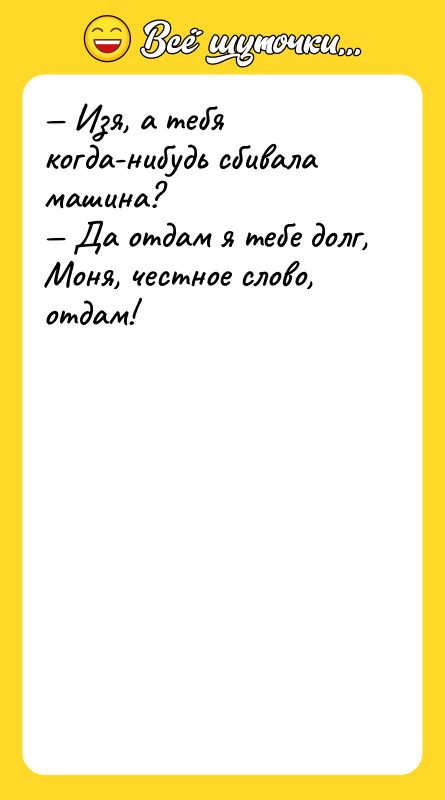 Всё шуточки...

– Изя, а тебя когда-нибудь сбивала машина?
– Да отдам я тебе долг, Моня, честное слово, отдам!